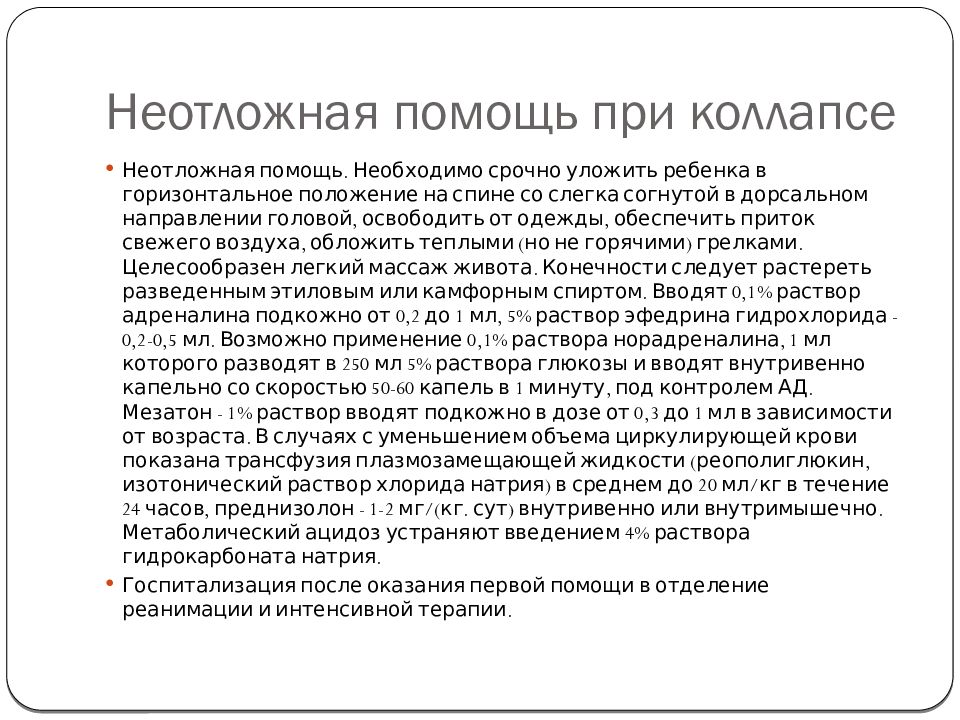 Неотложная помощь при коллапсе

• Неотложная помощь. Необходимо срочно уложить ребенка в горизонтальное положение на спине со слегка согнутой в дорсальном направлении головой, освободить от одежды, обеспечить приток свежего воздуха, обложить теплыми (но не горячими) грелками. Целесообразен легкий массаж живота. Конечности следует растереть разведенным этиловым или камфорным спиртом. Вводят 0,1% раствор адреналина подкожно от 0,2 до 1 мл, 5% раствор эфедрина гидрохлорида - 0,2-0,5 мл. Возможно применение 0,1% раствора норадреналина, 1 мл которого разводят в 250 мл 5% раствора глюкозы и вводят внутривенно капельно со скоростью 50-60 капель в 1 минуту, под контролем АД. Мезатон - 1% раствор вводят подкожно в дозе от 0,3 до 1 мл в зависимости от возраста. В случаях с уменьшением объема циркулирующей крови показана трансфузия плазмозамещающей жидкости (реополиглюкин, изотонический раствор хлорида натрия) в среднем до 20 мл/кг в течение 24 часов, преднизолон - 1-2 мг/(кг. сут) внутривенно или внутримышечно. Метаболический ацидоз устраняют введением 4% раствора гидрокарбоната натрия.
• Госпитализация после оказания первой помощи в отделение реанимации и интенсивной терапии.